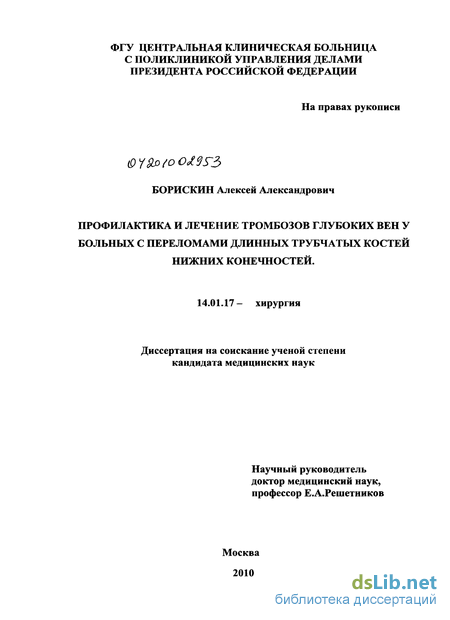 ФГУ ЦЕНТРАЛЬНАЯ КЛИНИЧЕСКАЯ БОЛЬНИЦА С ПОЛИКЛИНИКОЙ УПРАВЛЕНИЯ ДЕЛАМИ ПРЕЗИДЕНТА РОССИЙСКОЙ ФЕДЕРАЦИИ

На правах рукописи

04201002953

БОРИСКИН Алексей Александрович

ПРОФИЛАКТИКА И ЛЕЧЕНИЕ ТРОМБОЗОВ ГЛУБОКИХ ВЕН У БОЛЬНЫХ С ПЕРЕЛОМАМИ ДЛИННЫХ ТРУБЧАТЫХ КОСТЕЙ НИЖНИХ КОНЕЧНОСТЕЙ.

14.01.17 – хирургия

Диссертация на соискание ученой степени кандидата медицинских наук

Научный руководитель доктор медицинский наук, профессор Е.А.Решетников

Москва

2010

dsLib.net
библиотека диссертаций